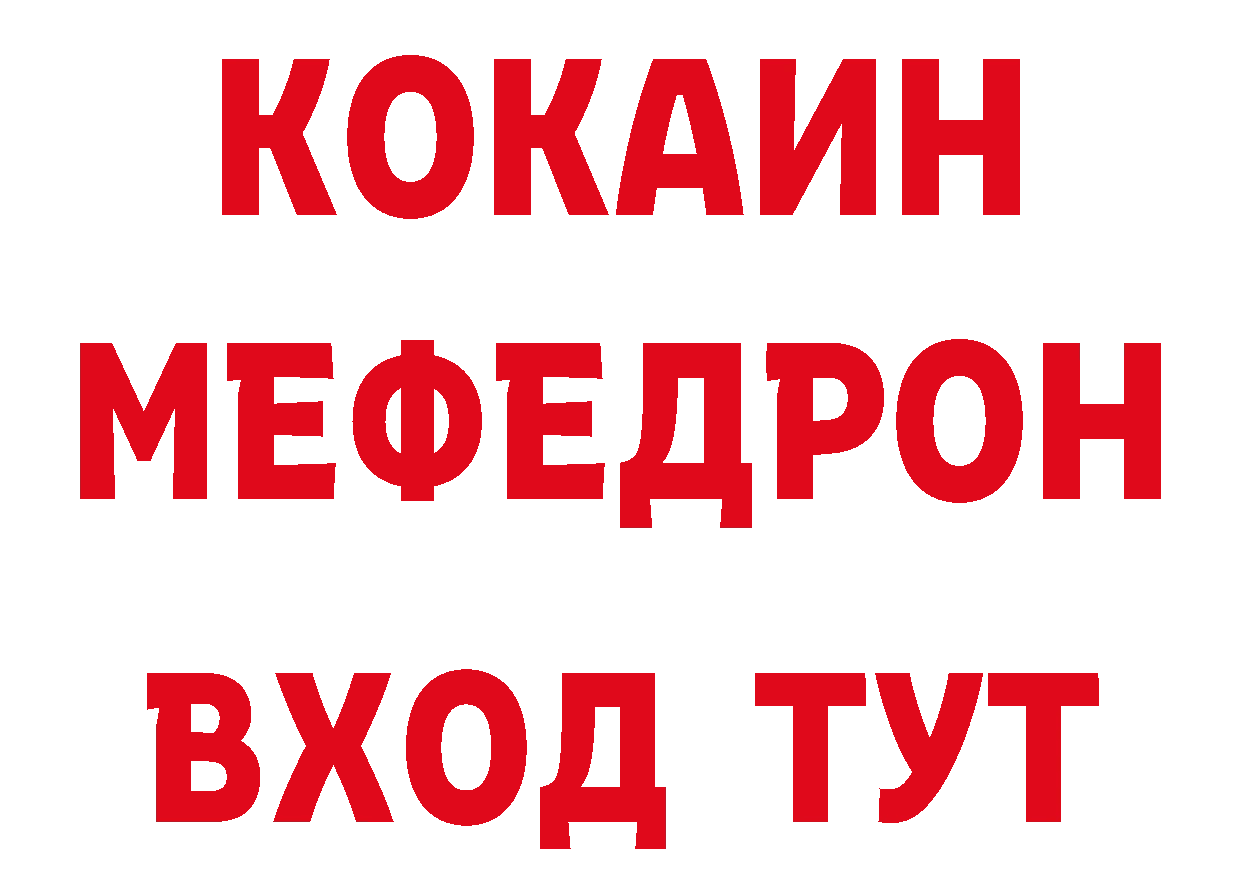 КОКАИН
МЕФЕДРОН
ВХОД ТУТ